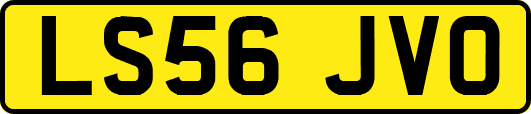 LS56 JVO